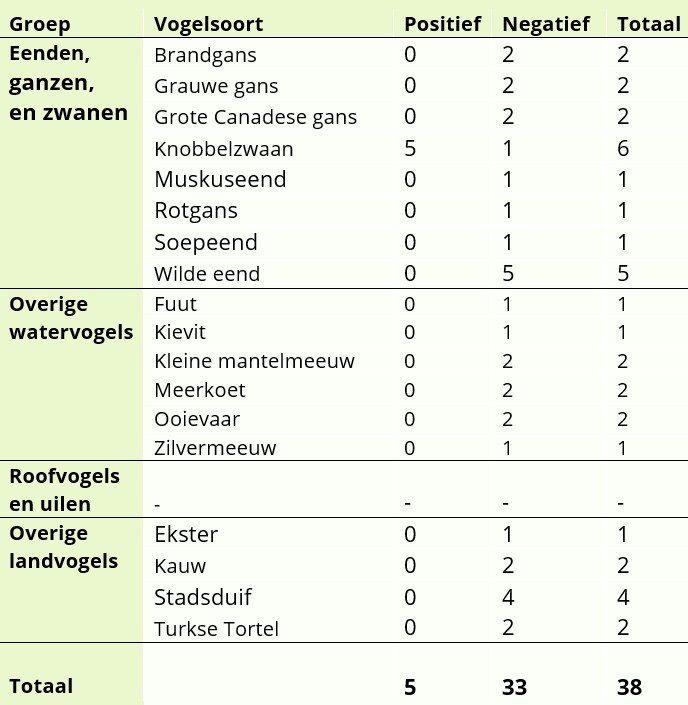 | Groep | Vogelsoort | Positief | Negatief | Totaal |
|---|---|---|---|---|
| Eenden, ganzen, en zwanen | Brandgans | 0 | 2 | 2 |
| | Grauwe gans | 0 | 2 | 2 |
| | Grote Canadese gans | 0 | 2 | 2 |
| | Knobbelzwaan | 5 | 1 | 6 |
| | Muskuseend | 0 | 1 | 1 |
| | Rotgans | 0 | 1 | 1 |
| | Soepeend | 0 | 1 | 1 |
| | Wilde eend | 0 | 5 | 5 |
| Overige watervogels | Fuut | 0 | 1 | 1 |
| | Kievit | 0 | 1 | 1 |
| | Kleine mantelmeeuw | 0 | 2 | 2 |
| | Meerkoet | 0 | 2 | 2 |
| | Ooievaar | 0 | 2 | 2 |
| | Zilvermeeuw | 0 | 1 | 1 |
| Roofvogels en uilen | - | - | - | - |
| Overige landvogels | Ekster | 0 | 1 | 1 |
| | Kauw | 0 | 2 | 2 |
| | Stadsduif | 0 | 4 | 4 |
| | Turkse Tortel | 0 | 2 | 2 |
| Totaal | | 5 | 33 | 38 |